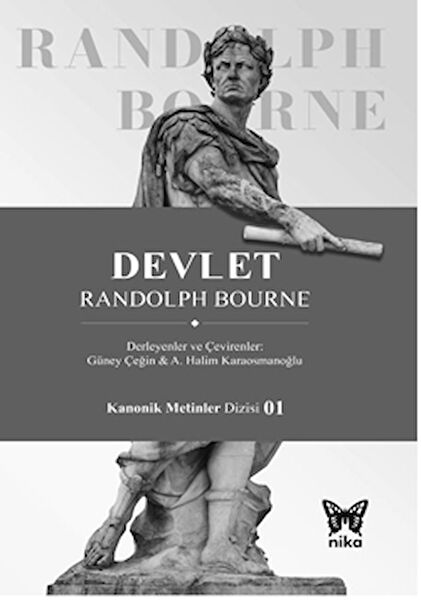 RANDOLPH
BOURNE

DEVLET
RANDOLPH BOURNE

Derleyenler ve Çevirenler:
Güney Çeğin & A. Halim Karaosmanoğlu

Kanonik Metinler Dizisi 01

nika